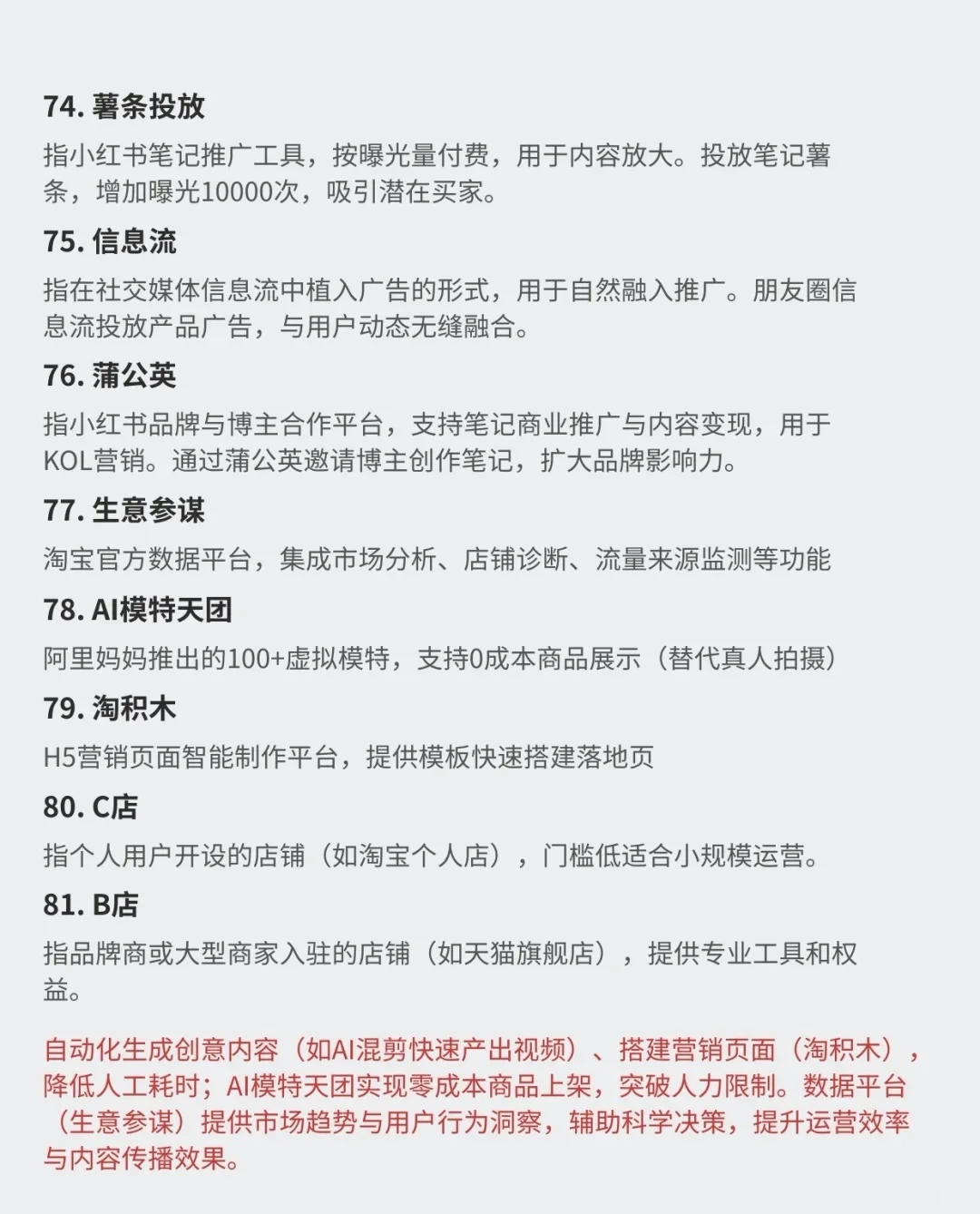 74. 薯条投放

指小红书笔记推广工具，按曝光量付费，用于内容放大。投放笔记薯条，增加曝光10000次，吸引潜在买家。

75. 信息流

指在社交媒体信息流中植入广告的形式，用于自然融入推广。朋友圈信息流投放产品广告，与用户动态无缝融合。

76. 蒲公英

指小红书品牌与博主合作平台，支持笔记商业推广与内容变现，用于KOL营销。通过蒲公英邀请博主创作笔记，扩大品牌影响力。

77. 生意参谋

淘宝官方数据平台，集成市场分析、店铺诊断、流量来源监测等功能

78. AI模特天团

阿里妈妈推出的100+虚拟模特，支持0成本商品展示（替代真人拍摄）

79. 淘积木

H5营销页面智能制作平台，提供模板快速搭建落地页

80. C店

指个人用户开设的店铺（如淘宝个人店），门槛低适合小规模运营。

81. B店

指品牌商或大型商家入驻的店铺（如天猫旗舰店），提供专业工具和权益。

自动化生成创意内容（如AI混剪快速产出视频）、搭建营销页面（淘积木），降低人工耗时；AI模特天团实现零成本商品上架，突破人力限制。数据平台（生意参谋）提供市场趋势与用户行为洞察，辅助科学决策，提升运营效率与内容传播效果。